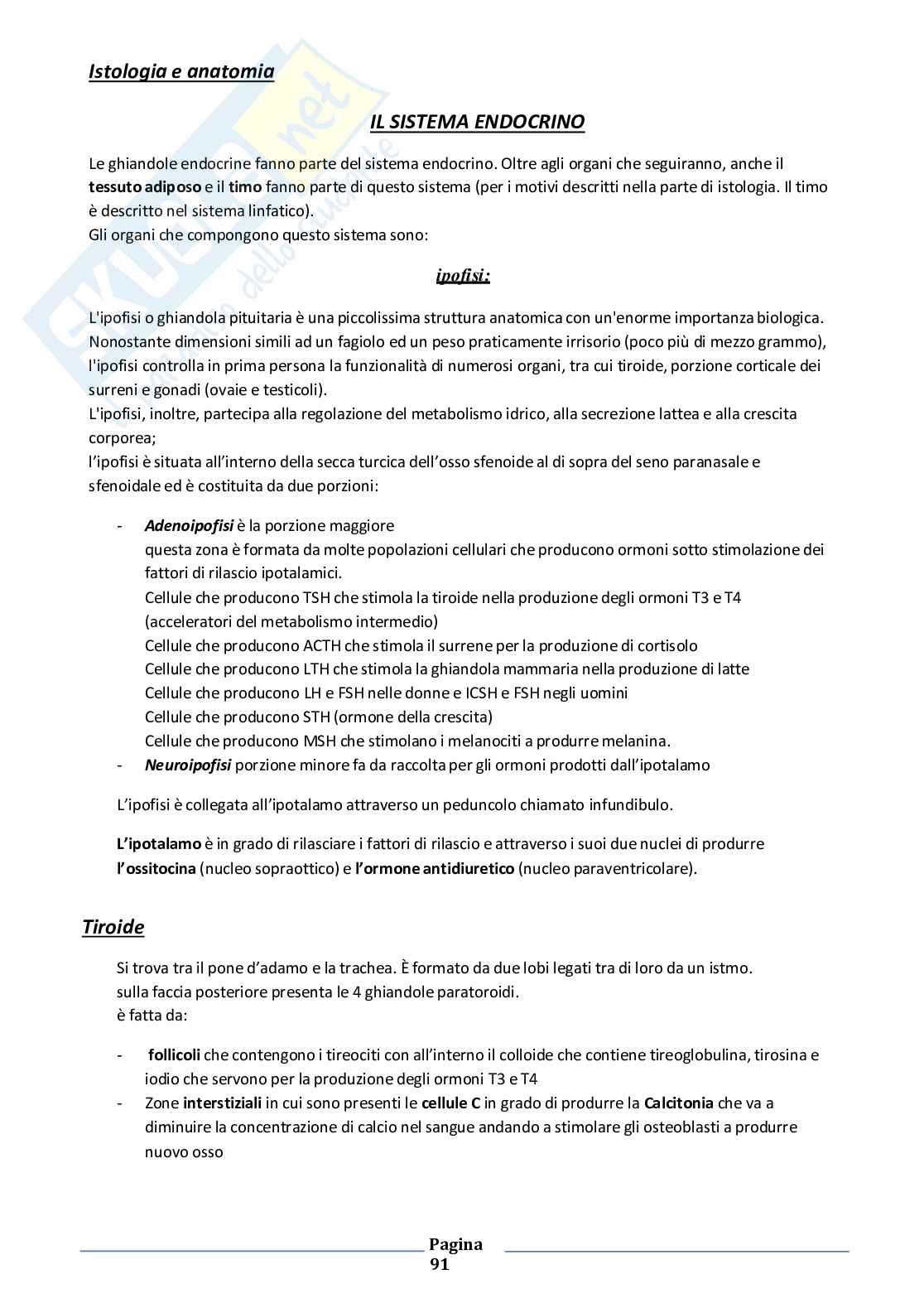 Istologia e anatomia

IL SISTEMA ENDOCRINO

Le ghiandole endocrine fanno parte del sistema endocrino. Oltre agli organi che seguiranno, anche il tessuto adiposo e il timo fanno parte di questo sistema (per i motivi descritti nella parte di istologia. Il timo è descritto nel sistema linfatico).
Gli organi che compongono questo sistema sono:

ipofisi:

L'ipofisi o ghiandola pituitaria è una piccolissima struttura anatomica con un'enorme importanza biologica. Nonostante dimensioni simili ad un fagiolo ed un peso praticamente irrisorio (poco più di mezzo grammo), l'ipofisi controlla in prima persona la funzionalità di numerosi organi, tra cui tiroide, porzione corticale dei surreni e gonadi (ovaie e testicoli).
L'ipofisi, inoltre, partecipa alla regolazione del metabolismo idrico, alla secrezione lattea e alla crescita corporea;
l'ipofisi è situata all'interno della secca turcica dell'osso sfenoide al di sopra del seno paranasale e sfenoidale ed è costituita da due porzioni:

- Adenoipofisi è la porzione maggiore
questa zona è formata da molte popolazioni cellulari che producono ormoni sotto stimolazione dei fattori di rilascio ipotalamici.
Cellule che producono TSH che stimola la tiroide nella produzione degli ormoni T3 e T4 (acceleratori del metabolismo intermedio)
Cellule che producono ACTH che stimola il surrene per la produzione di cortisolo
Cellule che producono LTH che stimola la ghiandola mammaria nella produzione di latte
Cellule che producono LH e FSH nelle donne e ICSH e FSH negli uomini
Cellule che producono STH (ormone della crescita)
Cellule che producono MSH che stimolano i melanociti a produrre melanina.
- Neuroipofisi porzione minore fa da raccolta per gli ormoni prodotti dall'ipotalamo

L'ipofisi è collegata all'ipotalamo attraverso un peduncolo chiamato infundibulo.

L'ipotalamo è in grado di rilasciare i fattori di rilascio e attraverso i suoi due nuclei di produrre l'ossitocina (nucleo sopraottico) e l'ormone antidiuretico (nucleo paraventricolare).

Tiroide

Si trova tra il pone d'adamo e la trachea. È formato da due lobi legati tra di loro da un istmo.
sulla faccia posteriore presenta le 4 ghiandole paratoroidi.
è fatta da:

- follicoli che contengono i tireociti con all'interno il colloide che contiene tireoglobulina, tirosina e iodio che servono per la produzione degli ormoni T3 e T4
- Zone interstiziali in cui sono presenti le cellule C in grado di produrre la Calcitonia che va a diminuire la concentrazione di calcio nel sangue andando a stimolare gli osteoblasti a produrre nuovo osso

Pagina 91